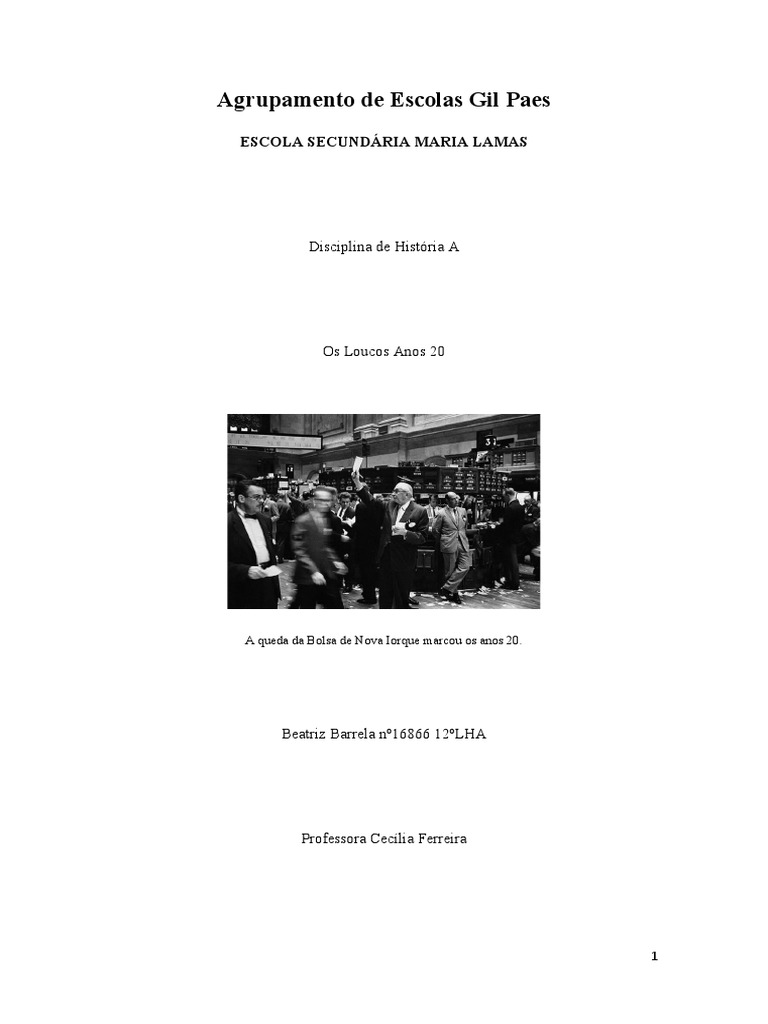 Agrupamento de Escolas Gil Paes

ESCOLA SECUNDÁRIA MARIA LAMAS

Disciplina de História A

Os Loucos Anos 20

A queda da Bolsa de Nova Iorque marcou os anos 20.

Beatriz Barrela nº16866 12ºLHA

Professora Cecília Ferreira

1